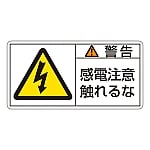 警告

感電注意
触れるな